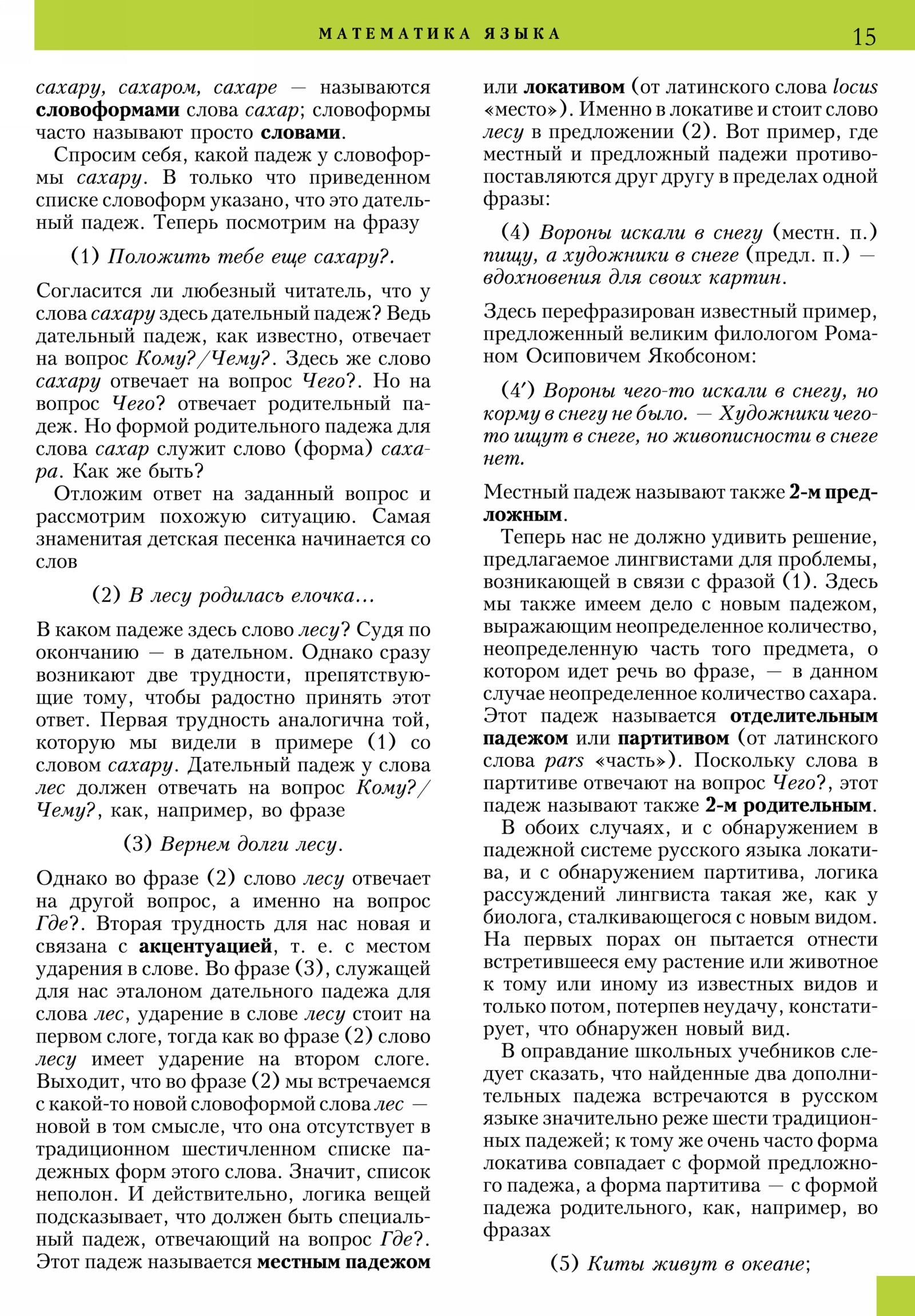 МАТЕМАТИКА ЯЗЫКА

15

сахару, сахаром, сахаре — называются словоформами слова сахар; словоформы часто называют просто словами.

Спросим себя, какой падеж у словоформы сахару. В только что приведенном списке словоформ указано, что это дательный падеж. Теперь посмотрим на фразу

(1) Положить тебе еще сахару?.

Согласится ли любезный читатель, что у слова сахару здесь дательный падеж? Ведь дательный падеж, как известно, отвечает на вопрос Кому?/Чему?. Здесь же слово сахару отвечает на вопрос Чего?. Но на вопрос Чего? отвечает родительный падеж. Но формой родительного падежа для слова сахар служит слово (форма) сахара. Как же быть?

Отложим ответ на заданный вопрос и рассмотрим похожую ситуацию. Самая знаменитая детская песенка начинается со слов

(2) В лесу родилась елочка…

В каком падеже здесь слово лесу? Судя по окончанию — в дательном. Однако сразу возникают две трудности, препятствующие тому, чтобы радостно принять этот ответ. Первая трудность аналогична той, которую мы видели в примере (1) со словом сахару. Дательный падеж у слова лес должен отвечать на вопрос Кому?/Чему?, как, например, во фразе

(3) Вернем долги лесу.

Однако во фразе (2) слово лесу отвечает на другой вопрос, а именно на вопрос Где?. Вторая трудность для нас новая и связана с акцентуацией, т. е. с местом ударения в слове. Во фразе (3), служащей для нас эталоном дательного падежа для слова лес, ударение в слове лесу стоит на первом слоге, тогда как во фразе (2) слово лесу имеет ударение на втором слоге. Выходит, что во фразе (2) мы встречаемся с какой-то новой словоформой слова лес — новой в том смысле, что она отсутствует в традиционном шестичленном списке падежных форм этого слова. Значит, список неполон. И действительно, логика вещей подсказывает, что должен быть специальный падеж, отвечающий на вопрос Где?. Этот падеж называется местным падежом или локативом (от латинского слова locus «место»). Именно в локативе и стоит слово лесу в предложении (2). Вот пример, где местный и предложный падежи противопоставляются друг другу в пределах одной фразы:

(4) Вороны искали в снегу (местн. п.) пищу, а художники в снеге (предл. п.) — вдохновения для своих картин.

Здесь перефразирован известный пример, предложенный великим филологом Романом Осиповичем Якобсоном:

(4′) Вороны чего-то искали в снегу, но корму в снегу не было. — Художники чего-то ищут в снеге, но живописности в снеге нет.

Местный падеж называют также 2-м предложным.

Теперь нас не должно удивить решение, предлагаемое лингвистами для проблемы, возникающей в связи с фразой (1). Здесь мы также имеем дело с новым падежом, выражающим неопределенное количество, неопределенную часть того предмета, о котором идет речь во фразе, — в данном случае неопределенное количество сахара. Этот падеж называется отделительным падежом или партитивом (от латинского слова pars «часть»). Поскольку слова в партитиве отвечают на вопрос Чего?, этот падеж называют также 2-м родительным.

В обоих случаях, и с обнаружением в падежной системе русского языка локатива, и с обнаружением партитива, логика рассуждений лингвиста такая же, как у биолога, сталкивающегося с новым видом. На первых порах он пытается отнести встретившееся ему растение или животное к тому или иному из известных видов и только потом, потерпев неудачу, констатирует, что обнаружен новый вид.

В оправдание школьных учебников следует сказать, что найденные два дополнительных падежа встречаются в русском языке значительно реже шести традиционных падежей; к тому же очень часто форма локатива совпадает с формой предложного падежа, а форма партитива — с формой падежа родительного, как, например, во фразах

(5) Киты живут в океане;